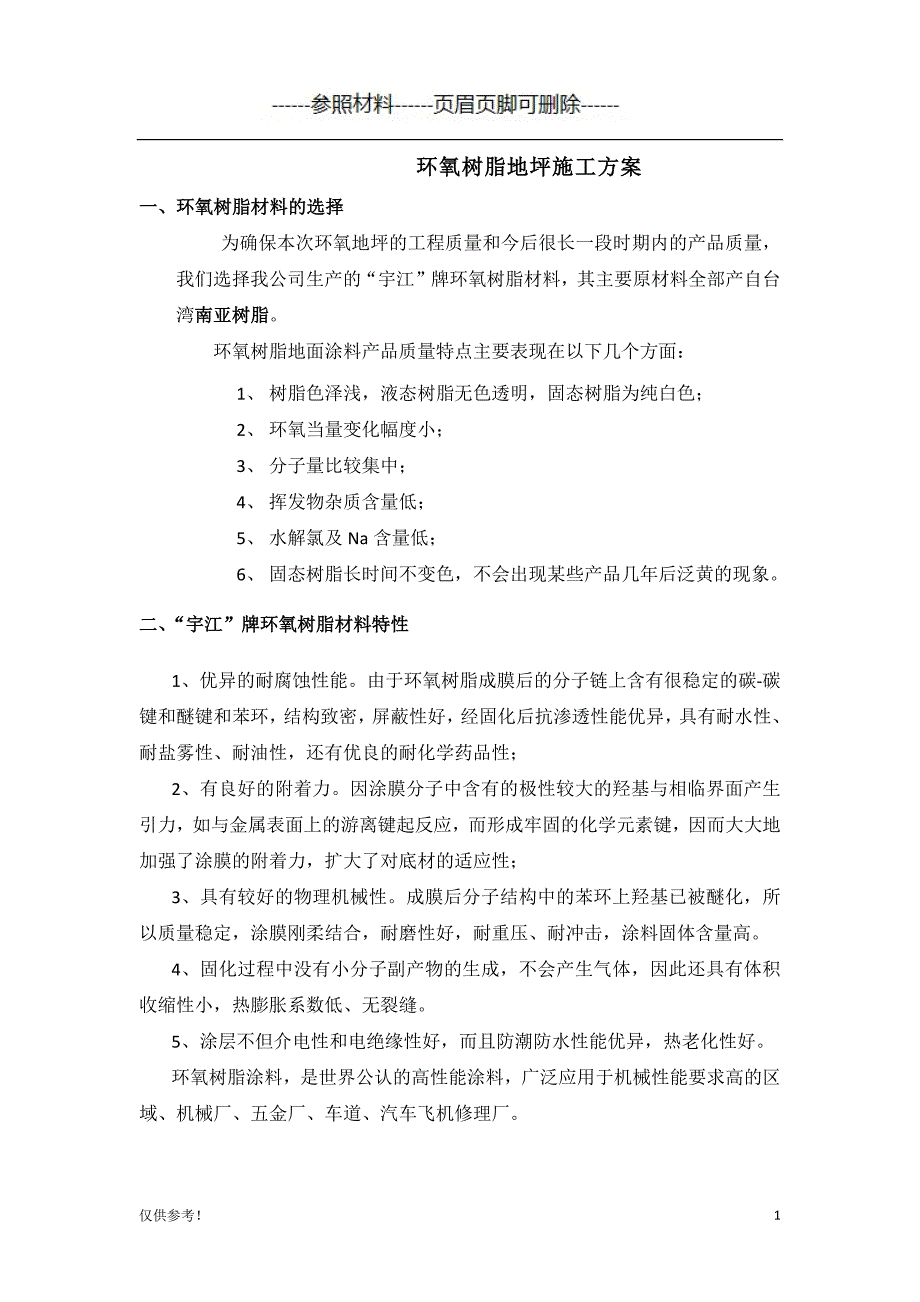 ------参照材料------页眉页脚可删除------

环氧树脂地坪施工方案

一、环氧树脂材料的选择

为确保本次环氧地坪的工程质量和今后很长一段时期内的产品质量，我们选择我公司生产的“宇江”牌环氧树脂材料，其主要原材料全部产自台湾南亚树脂。

环氧树脂地面涂料产品质量特点主要表现在以下几个方面：

1、 树脂色泽浅，液态树脂无色透明，固态树脂为纯白色；

2、 环氧当量变化幅度小；

3、 分子量比较集中；

4、 挥发物杂质含量低；

5、 水解氯及 Na 含量低；

6、 固态树脂长时间不变色，不会出现某些产品几年后泛黄的现象。

二、“宇江”牌环氧树脂材料特性

1、优异的耐腐蚀性能。由于环氧树脂成膜后的分子链上含有很稳定的碳-碳键和醚键和苯环，结构致密，屏蔽性好，经固化后抗渗透性能优异，具有耐水性、耐盐雾性、耐油性，还有优良的耐化学药品性；

2、有良好的附着力。因涂膜分子中含有的极性较大的羟基与相临界面产生引力，如与金属表面上的游离键起反应，而形成牢固的化学元素键，因而大大地加强了涂膜的附着力，扩大了对底材的适应性；

3、具有较好的物理机械性。成膜后分子结构中的苯环上羟基已被醚化，所以质量稳定，涂膜刚柔结合，耐磨性好，耐重压、耐冲击，涂料固体含量高。

4、固化过程中没有小分子副产物的生成，不会产生气体，因此还具有体积收缩性小，热膨胀系数低、无裂缝。

5、涂层不但介电性和电绝缘性好，而且防潮防水性能优异，热老化性好。

环氧树脂涂料，是世界公认的高性能涂料，广泛应用于机械性能要求高的区域、机械厂、五金厂、车道、汽车飞机修理厂。

仅供参考！

1